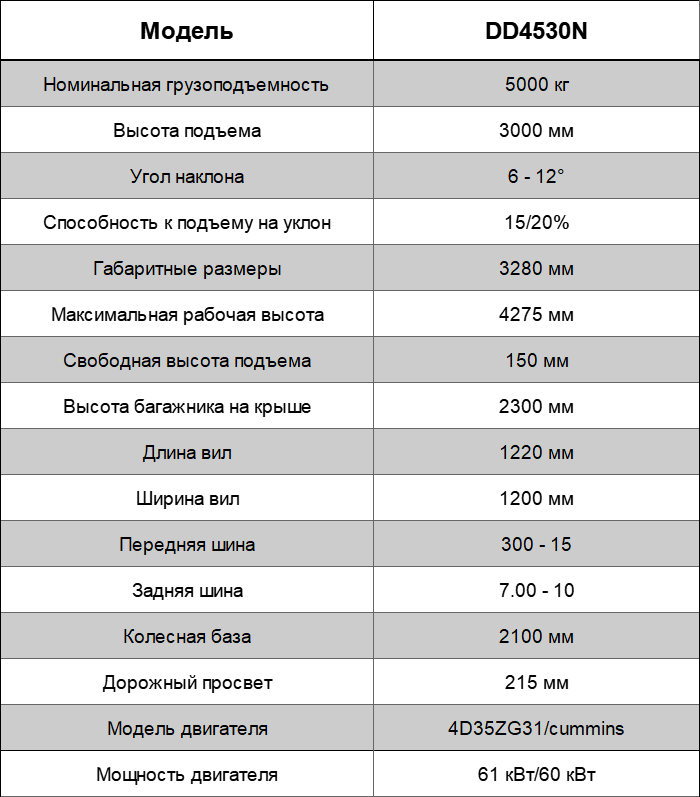 | Модель | DD4530N |
|---|---|
| Номинальная грузоподъемность | 5000 кг |
| Высота подъема | 3000 мм |
| Угол наклона | 6 - 12° |
| Способность к подъему на уклон | 15/20% |
| Габаритные размеры | 3280 мм |
| Максимальная рабочая высота | 4275 мм |
| Свободная высота подъема | 150 мм |
| Высота багажника на крыше | 2300 мм |
| Длина вил | 1220 мм |
| Ширина вил | 1200 мм |
| Передняя шина | 300 - 15 |
| Задняя шина | 7.00 - 10 |
| Колесная база | 2100 мм |
| Дорожный просвет | 215 мм |
| Модель двигателя | 4D35ZG31/cummins |
| Мощность двигателя | 61 кВт/60 кВт |